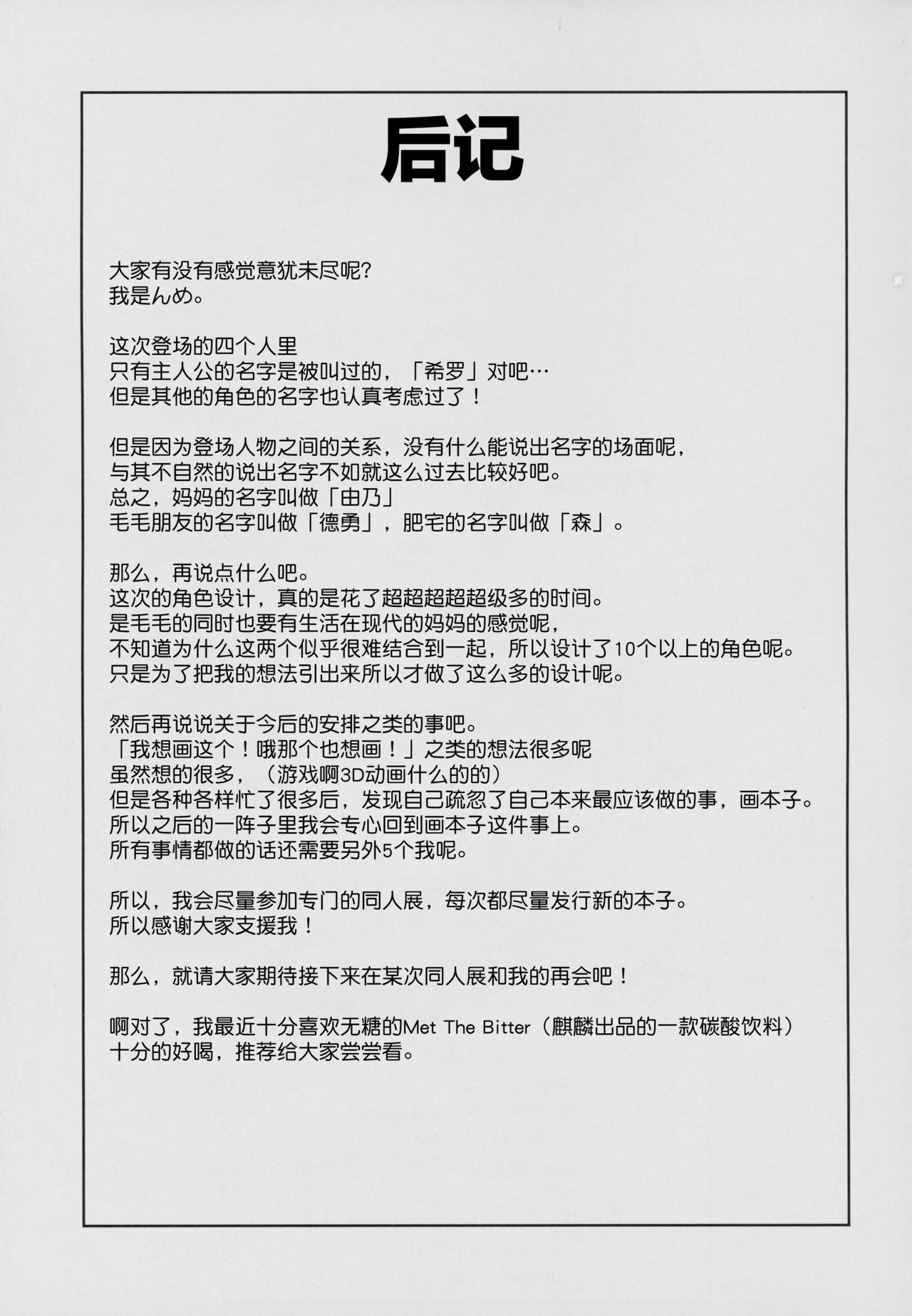 后记

大家有没有感觉意犹未尽呢?
我是んめ。

这次登场的四个人里
只有主人公的名字是被叫过的，「希罗」对吧…
但是其他的角色的名字也认真考虑过了！

但是因为登场人物之间的关系，没有什么能说出名字的场面呢，
与其不自然的说出名字不如就这么过去比较好吧。
总之，妈妈的名字叫做「由乃」
毛毛朋友的名字叫做「德勇」，肥宅的名字叫做「森」。

那么，再说点什么吧。
这次的角色设计，真的是花了超超超超超级多的时间。
是毛毛的同时也要有生活在现代的妈妈的感觉呢，
不知道为什么这两个似乎很难结合到一起，所以设计了10个以上的角色呢。
只是为了把我的想法引出来所以才做了这么多的设计呢。

然后再说说关于今后的安排之类的事吧。
「我想画这个！哦那个也想画！」之类的想法很多呢
虽然想的很多，（游戏啊3D动画什么的的）
但是各种各样忙了很多后，发现自己疏忽了自己本来最应该做的事，画本子。
所以之后的一阵子里我会专心回到画本子这件事上。
所有事情都做的话还需要另外5个我呢。

所以，我会尽量参加专门的同人展，每次都尽量发行新的本子。
所以感谢大家支援我！

那么，就请大家期待接下来在某次同人展和我的再会吧！

啊对了，我最近十分喜欢无糖的Met The Bitter（麒麟出品的一款碳酸饮料）
十分的好喝，推荐给大家尝尝看。